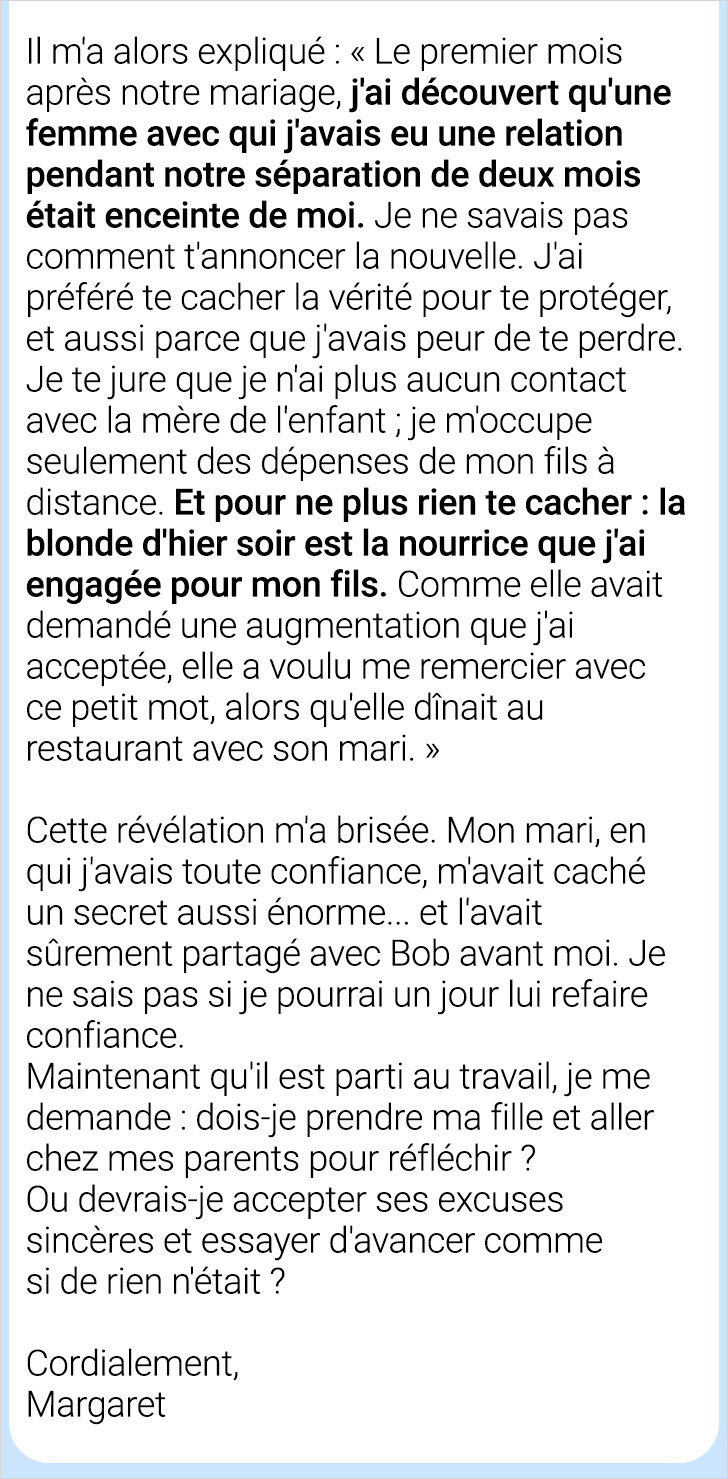 Il m'a alors expliqué : « Le premier mois après notre mariage, j'ai découvert qu'une femme avec qui j'avais eu une relation pendant notre séparation de deux mois était enceinte de moi. Je ne savais pas comment t'annoncer la nouvelle. J'ai préféré te cacher la vérité pour te protéger, et aussi parce que j'avais peur de te perdre. Je te jure que je n'ai plus aucun contact avec la mère de l'enfant ; je m'occupe seulement des dépenses de mon fils à distance. Et pour ne plus rien te cacher : la blonde d'hier soir est la nourrice que j'ai engagée pour mon fils. Comme elle avait demandé une augmentation que j'ai acceptée, elle a voulu me remercier avec ce petit mot, alors qu'elle dînait au restaurant avec son mari. »

Cette révélation m'a brisée. Mon mari, en qui j'avais toute confiance, m'avait caché un secret aussi énorme... et l'avait sûrement partagé avec Bob avant moi. Je ne sais pas si je pourrai un jour lui refaire confiance.
Maintenant qu'il est parti au travail, je me demande : dois-je prendre ma fille et aller chez mes parents pour réfléchir ?
Ou devrais-je accepter ses excuses sincères et essayer d'avancer comme si de rien n'était ?

Cordialement,
Margaret